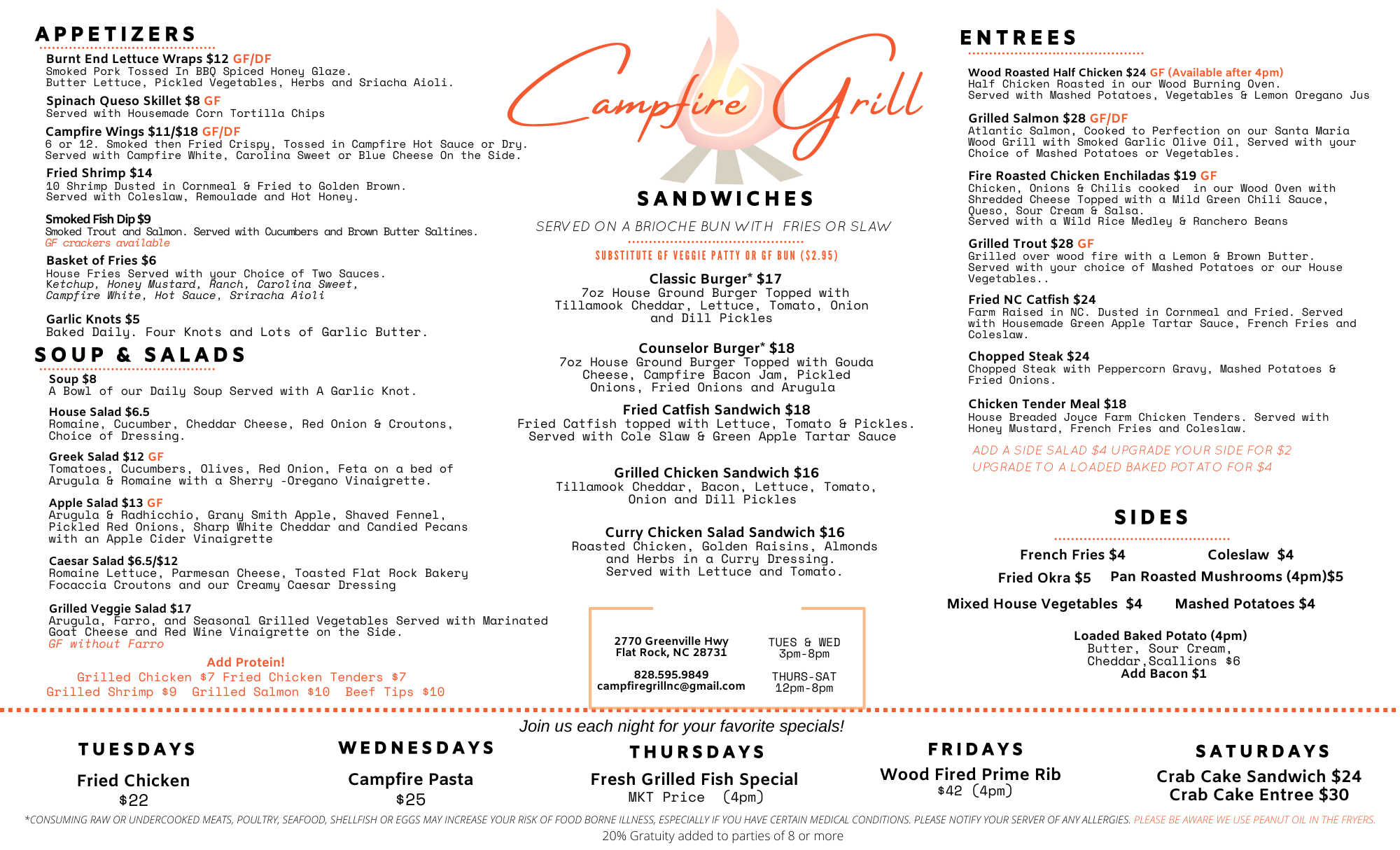 APPETIZERS

Burnt End Lettuce Wraps $12 GF/DF
Smoked Pork Tossed In BBQ Spiced Honey Glaze. Butter Lettuce, Pickled Vegetables, Herbs and Sriacha Aioli.

Spinach Queso Skillet $8 GF
Served with Housemade Corn Tortilla Chips

Campfire Wings $11/$18 GF/DF
6 or 12. Smoked then Fried Crispy, Tossed in Campfire Hot Sauce or Dry. Served with Campfire White, Carolina Sweet or Blue Cheese On the Side.

Fried Shrimp $14
10 Shrimp Dusted in Cornmeal & Fried to Golden Brown. Served with Coleslaw, Remoulade and Hot Honey.

Smoked Fish Dip $9
Smoked Trout and Salmon. Served with Cucumbers and Brown Butter Saltines.
GF crackers available

Basket of Fries $6
House Fries Served with your Choice of Two Sauces.
Ketchup, Honey Mustard, Ranch, Carolina Sweet, Campfire White, Hot Sauce, Sriracha Aioli

Garlic Knots $5
Baked Daily. Four Knots and Lots of Garlic Butter.

SOUP & SALADS

Soup $8
A Bowl of our Daily Soup Served with A Garlic Knot.

House Salad $6.5
Romaine, Cucumber, Cheddar Cheese, Red Onion & Croutons, Choice of Dressing.

Greek Salad $12 GF
Tomatoes, Cucumbers, Olives, Red Onion, Feta on a bed of Arugula & Romaine with a Sherry -Oregano Vinaigrette.

Apple Salad $13 GF
Arugula & Radhicchio, Grany Smith Apple, Shaved Fennel, Pickled Red Onions, Sharp White Cheddar and Candied Pecans with an Apple Cider Vinaigrette

Caesar Salad $6.5/$12
Romaine Lettuce, Parmesan Cheese, Toasted Flat Rock Bakery Focaccia Croutons and our Creamy Caesar Dressing

Grilled Veggie Salad $17
Arugula, Farro, and Seasonal Grilled Vegetables Served with Marinated Goat Cheese and Red Wine Vinaigrette on the Side.
GF without Farro

Add Protein!
Grilled Chicken $7 Fried Chicken Tenders $7
Grilled Shrimp $9 Grilled Salmon $10 Beef Tips $10

Campfire Grill

SANDWICHES

SERVED ON A BRIOCHE BUN WITH FRIES OR SLAW

SUBSTITUTE GF VEGGIE PATTY OR GF BUN ($2.95)

Classic Burger* $17
7oz House Ground Burger Topped with Tillamook Cheddar, Lettuce, Tomato, Onion and Dill Pickles

Counselor Burger* $18
7oz House Ground Burger Topped with Gouda Cheese, Campfire Bacon Jam, Pickled Onions, Fried Onions and Arugula

Fried Catfish Sandwich $18
Fried Catfish topped with Lettuce, Tomato & Pickles. Served with Cole Slaw & Green Apple Tartar Sauce

Grilled Chicken Sandwich $16
Tillamook Cheddar, Bacon, Lettuce, Tomato, Onion and Dill Pickles

Curry Chicken Salad Sandwich $16
Roasted Chicken, Golden Raisins, Almonds and Herbs in a Curry Dressing. Served with Lettuce and Tomato.

2770 Greenville Hwy
Flat Rock, NC 28731

828.595.9849
campfiregrillnc@gmail.com

TUES & WED
3pm-8pm

THURS-SAT
12pm-8pm

ENTREES

Wood Roasted Half Chicken $24 GF (Available after 4pm)
Half Chicken Roasted in our Wood Burning Oven. Served with Mashed Potatoes, Vegetables & Lemon Oregano Jus

Grilled Salmon $28 GF/DF
Atlantic Salmon, Cooked to Perfection on our Santa Maria Wood Grill with Smoked Garlic Olive Oil, Served with your Choice of Mashed Potatoes or Vegetables.

Fire Roasted Chicken Enchiladas $19 GF
Chicken, Onions & Chilis cooked in our Wood Oven with Shredded Cheese Topped with a Mild Green Chili Sauce, Queso, Sour Cream & Salsa.
Served with a Wild Rice Medley & Ranchero Beans

Grilled Trout $28 GF
Grilled over wood fire with a Lemon & Brown Butter. Served with your choice of Mashed Potatoes or our House Vegetables..

Fried NC Catfish $24
Farm Raised in NC. Dusted in Cornmeal and Fried. Served with Housemade Green Apple Tartar Sauce, French Fries and Coleslaw.

Chopped Steak $24
Chopped Steak with Peppercorn Gravy, Mashed Potatoes & Fried Onions.

Chicken Tender Meal $18
House Breaded Joyce Farm Chicken Tenders. Served with Honey Mustard, French Fries and Coleslaw.

ADD A SIDE SALAD $4 UPGRADE YOUR SIDE FOR $2
UPGRADE TO A LOADED BAKED POTATO FOR $4

SIDES

French Fries $4 Coleslaw $4
Fried Okra $5 Pan Roasted Mushrooms (4pm)$5
Mixed House Vegetables $4 Mashed Potatoes $4

Loaded Baked Potato (4pm)
Butter, Sour Cream, Cheddar,Scallions $6
Add Bacon $1

Join us each night for your favorite specials!

TUESDAYS
Fried Chicken
$22

WEDNESDAYS
Campfire Pasta
$25

THURSDAYS
Fresh Grilled Fish Special
MKT Price (4pm)

FRIDAYS
Wood Fired Prime Rib
$42 (4pm)

SATURDAYS
Crab Cake Sandwich $24
Crab Cake Entree $30

*CONSUMING RAW OR UNDERCOOKED MEATS, POULTRY, SEAFOOD, SHELLFISH OR EGGS MAY INCREASE YOUR RISK OF FOOD BORNE ILLNESS, ESPECIALLY IF YOU HAVE CERTAIN MEDICAL CONDITIONS. PLEASE NOTIFY YOUR SERVER OF ANY ALLERGIES. PLEASE BE AWARE WE USE PEANUT OIL IN THE FRYERS.
20% Gratuity added to parties of 8 or more